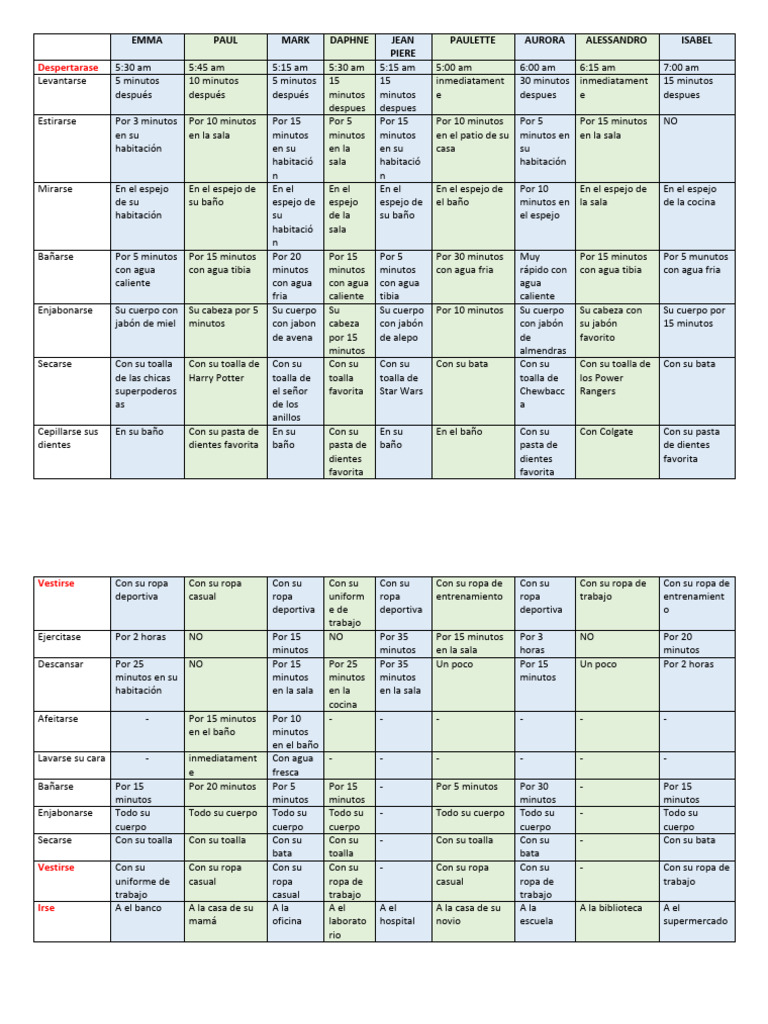 |  | EMMA | PAUL | MARK | DAPHNE | JEAN PIERE | PAULETTE | AURORA | ALESSANDRO | ISABEL |
|---|---|---|---|---|---|---|---|---|---|
| Despertarase | 5:30 am | 5:45 am | 5:15 am | 5:30 am | 5:15 am | 5:00 am | 6:00 am | 6:15 am | 7:00 am |
| Levantarse | 5 minutos después | 10 minutos después | 5 minutos después | 15 minutos despues | 15 minutos despues | inmediatamente | 30 minutos despues | inmediatamente | 15 minutos despues |
| Estirarse | Por 3 minutos en su habitación | Por 10 minutos en la sala | Por 15 minutos en su habitación | Por 5 minutos en la sala | Por 15 minutos en su habitación | Por 10 minutos en el patio de su casa | Por 5 minutos en su habitación | Por 15 minutos en la sala | NO |
| Mirarse | En el espejo de su habitación | En el espejo de su baño | En el espejo de su habitación | En el espejo de la sala | En el espejo de su baño | En el espejo de el baño | Por 10 minutos en el espejo | En el espejo de la sala | En el espejo de la cocina |
| Bañarse | Por 5 minutos con agua caliente | Por 15 minutos con agua tibia | Por 20 minutos con agua fria | Por 15 minutos con agua caliente | Por 5 minutos con agua tibia | Por 30 minutos con agua fria | Muy rápido con agua caliente | Por 15 minutos con agua tibia | Por 5 munutos con agua fria |
| Enjabonarse | Su cuerpo con jabón de miel | Su cabeza por 5 minutos | Su cuerpo con jabon de avena | Su cabeza por 15 minutos | Su cuerpo con jabón de alepo | Por 10 minutos | Su cuerpo con jabón de almendras | Su cabeza con su jabón favorito | Su cuerpo por 15 minutos |
| Secarse | Con su toalla de las chicas superpoderosas | Con su toalla de Harry Potter | Con su toalla de el señor de los anillos | Con su toalla favorita | Con su toalla de Star Wars | Con su bata | Con su toalla de Chewbacca | Con su toalla de los Power Rangers | Con su bata |
| Cepillarse sus dientes | En su baño | Con su pasta de dientes favorita | En su baño | Con su pasta de dientes favorita | En su baño | En el baño | Con su pasta de dientes favorita | Con Colgate | Con su pasta de dientes favorita |

| Vestirse | Con su ropa deportiva | Con su ropa casual | Con su ropa deportiva | Con su uniforme de trabajo | Con su ropa deportiva | Con su ropa de entrenamiento | Con su ropa deportiva | Con su ropa de trabajo | Con su ropa de entrenamiento |
|---|---|---|---|---|---|---|---|---|---|
| Ejercitase | Por 2 horas | NO | Por 15 minutos | NO | Por 35 minutos | Por 15 minutos en la sala | Por 3 horas | NO | Por 20 minutos |
| Descansar | Por 25 minutos en su habitación | NO | Por 15 minutos en la sala | Por 25 minutos en la cocina | Por 35 minutos en la sala | Un poco | Por 15 minutos | Un poco | Por 2 horas |
| Afeitarse | - | Por 15 minutos en el baño | Por 10 minutos en el baño | - | - | - | - | - | - |
| Lavarse su cara | - | inmediatamente | Con agua fresca | - | - | - | - | - | - |
| Bañarse | Por 15 minutos | Por 20 minutos | Por 5 minutos | Por 15 minutos | - | Por 5 minutos | Por 30 minutos | - | Por 15 minutos |
| Enjabonarse | Todo su cuerpo | Todo su cuerpo | Todo su cuerpo | Todo su cuerpo | - | Todo su cuerpo | Todo su cuerpo | - | Todo su cuerpo |
| Secarse | Con su toalla | Con su toalla | Con su bata | Con su toalla | - | Con su toalla | Con su bata | - | Con su bata |
| Vestirse | Con su uniforme de trabajo | Con su ropa casual | Con su ropa casual | Con su ropa de trabajo | - | Con su ropa casual | Con su ropa de trabajo | - | Con su ropa de trabajo |
| Irse | A el banco | A la casa de su mamá | A la oficina | A el laboratorio | A el hospital | A la casa de su novio | A la escuela | A la biblioteca | A el supermercado |